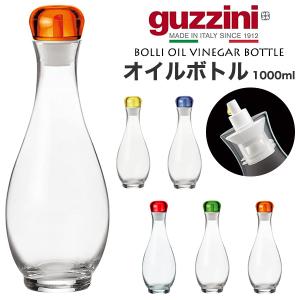 guzzini
MADE IN ITALY SINCE 1912
BOLLI OIL VINEGAR BOTTLE
オイルボトル 1000ml